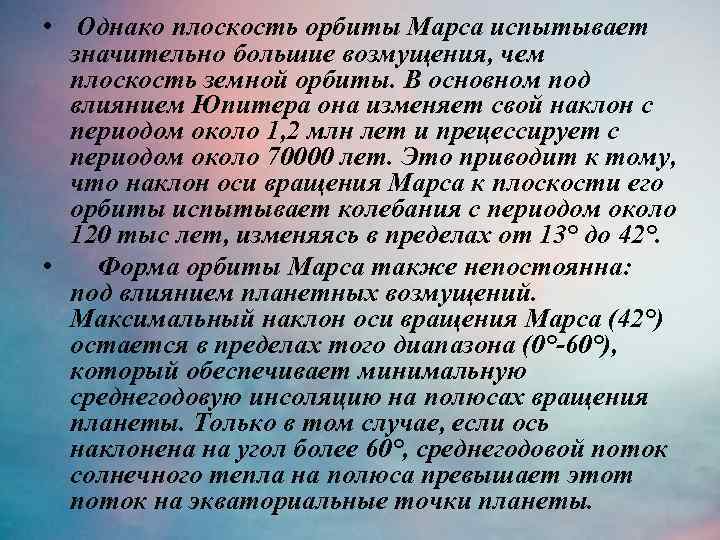 • Однако плоскость орбиты Марса испытывает значительно большие возмущения, чем плоскость земной орбиты. В основном под влиянием Юпитера она изменяет свой наклон с периодом около 1,2 млн лет и прецессирует с периодом около 70000 лет. Это приводит к тому, что наклон оси вращения Марса к плоскости его орбиты испытывает колебания с периодом около 120 тыс лет, изменяясь в пределах от 13° до 42°.

• Форма орбиты Марса также непостоянна: под влиянием планетных возмущений. Максимальный наклон оси вращения Марса (42°) остается в пределах того диапазона (0°-60°), который обеспечивает минимальную среднегодовую инсоляцию на полюсах вращения планеты. Только в том случае, если ось наклонена на угол более 60°, среднегодовой поток солнечного тепла на полюса превышает этот поток на экваториальные точки планеты.